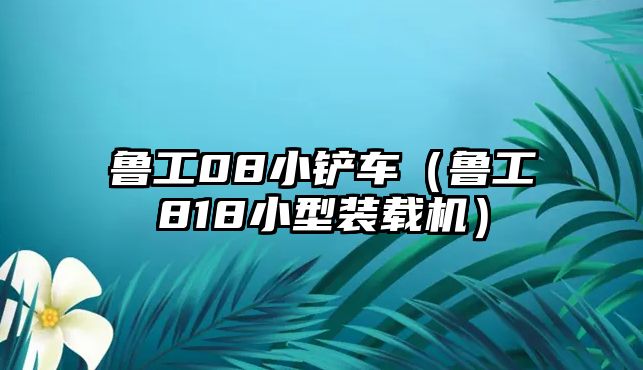 鲁工08小铲车（鲁工818小型装载机）